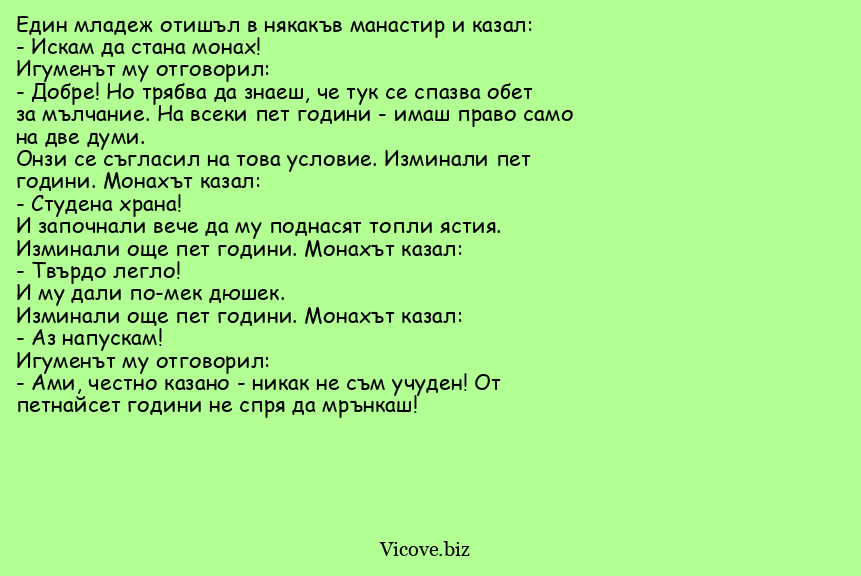 Един младеж отишъл в някакъв манастир и казал:
- Искам да стана монах!
Игуменът му отговорил:
- Добре! Но трябва да знаеш, че тук се спазва обет за мълчание. На всеки пет години - имаш право само на две думи.
Онзи се съгласил на това условие. Изминали пет години. Монахът казал:
- Студена храна!
И започнали вече да му поднасят топли ястия.
Изминали още пет години. Монахът казал:
- Твърдо легло!
И му дали по-мек дюшек.
Изминали още пет години. Монахът казал:
- Аз напускам!
Игуменът му отговорил:
- Ами, честно казано - никак не съм учуден! От петнайсет години не спря да мрънкаш!

Vicove.biz